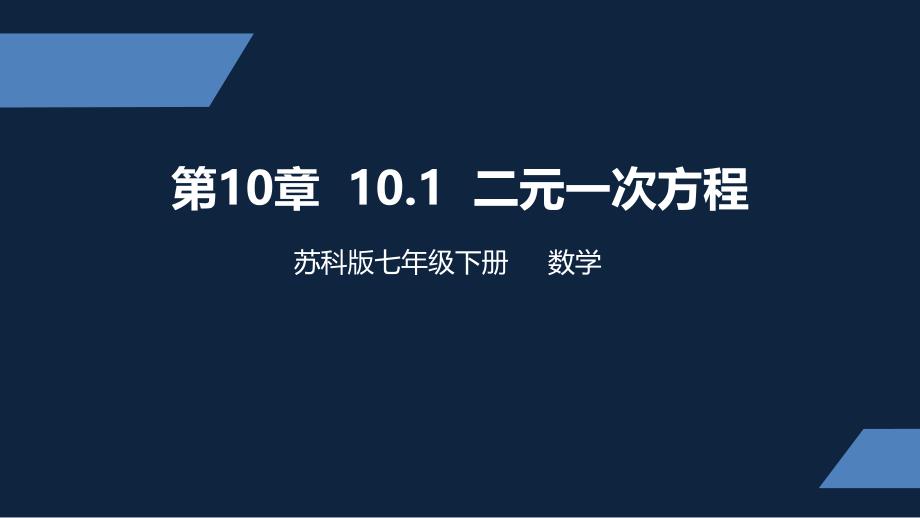 第10章 10.1 二元一次方程

苏科版七年级下册 数学